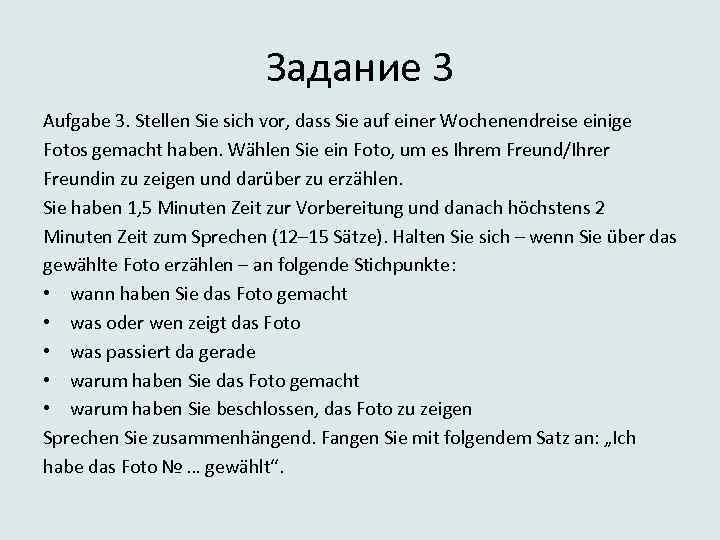 Задание 3

Aufgabe 3. Stellen Sie sich vor, dass Sie auf einer Wochenendreise einige Fotos gemacht haben. Wählen Sie ein Foto, um es Ihrem Freund/Ihrer Freundin zu zeigen und darüber zu erzählen.

Sie haben 1,5 Minuten Zeit zur Vorbereitung und danach höchstens 2 Minuten Zeit zum Sprechen (12–15 Sätze). Halten Sie sich – wenn Sie über das gewählte Foto erzählen – an folgende Stichpunkte:

• wann haben Sie das Foto gemacht
• was oder wen zeigt das Foto
• was passiert da gerade
• warum haben Sie das Foto gemacht
• warum haben Sie beschlossen, das Foto zu zeigen

Sprechen Sie zusammenhängend. Fangen Sie mit folgendem Satz an: „Ich habe das Foto № … gewählt“.